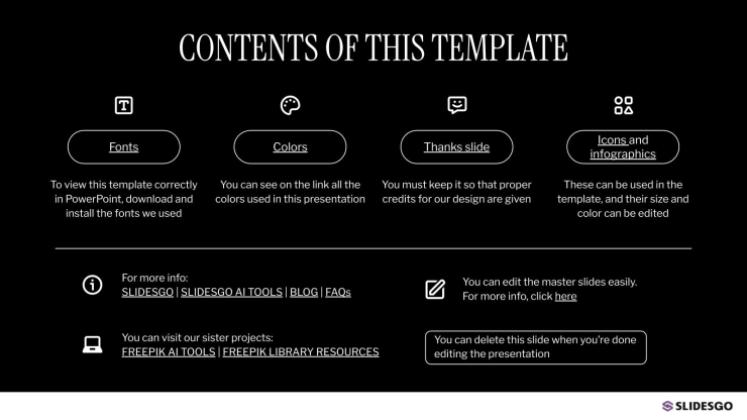 CONTENTS OF THIS TEMPLATE

Fonts

To view this template correctly in PowerPoint, download and install the fonts we used

Colors

You can see on the link all the colors used in this presentation

Thanks slide

You must keep it so that proper credits for our design are given

Icons and infographics

These can be used in the template, and their size and color can be edited

For more info:
SLIDESGO | SLIDESGO AI TOOLS | BLOG | FAQs

You can visit our sister projects:
FREEPIK AI TOOLS | FREEPIK LIBRARY RESOURCES

You can edit the master slides easily. For more info, click here

You can delete this slide when you're done editing the presentation

SLIDESGO